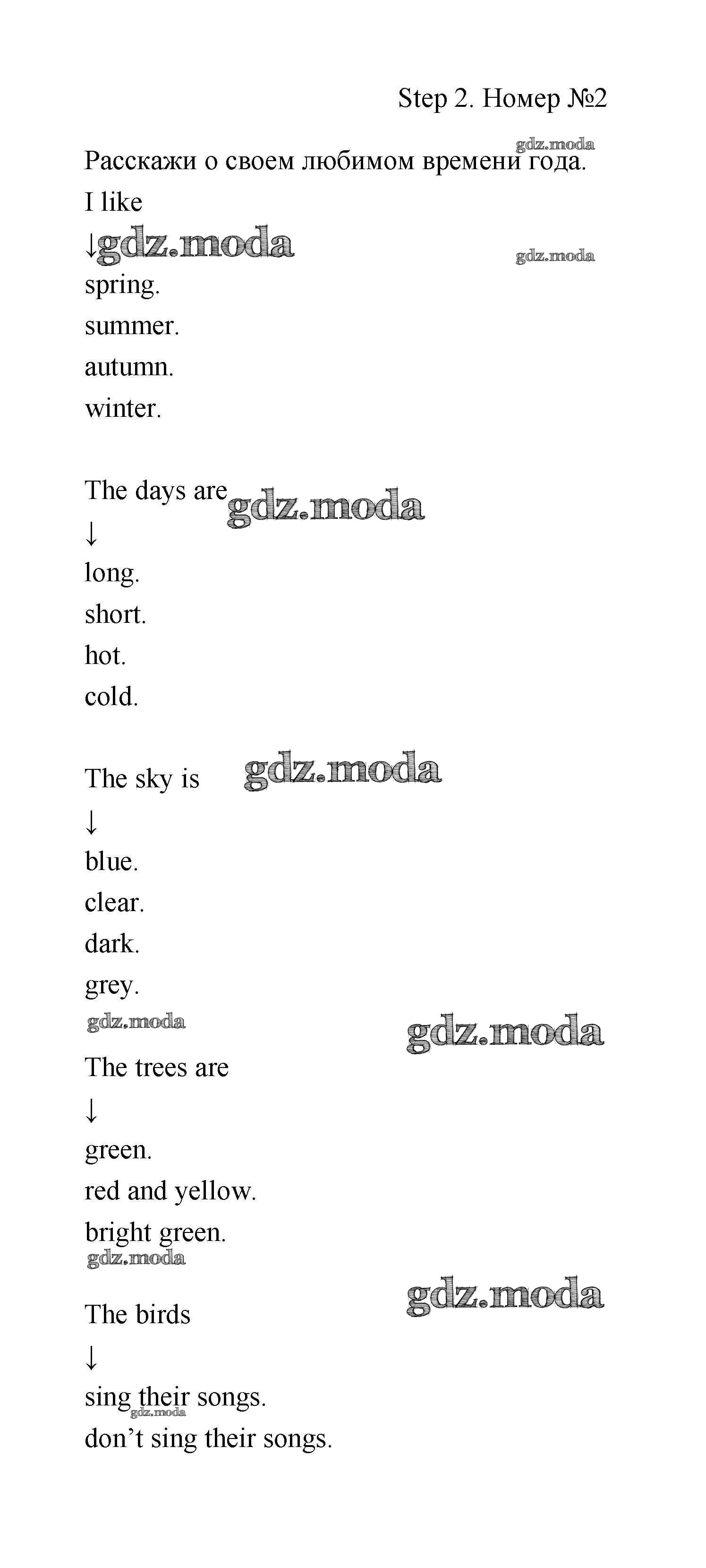 Step 2. Номер №2

Расскажи о своем любимом времени года.

I like
↓
spring.
summer.
autumn.
winter.

The days are
↓
long.
short.
hot.
cold.

The sky is
↓
blue.
clear.
dark.
grey.

The trees are
↓
green.
red and yellow.
bright green.

The birds
↓
sing their songs.
don't sing their songs.

gdz.moda